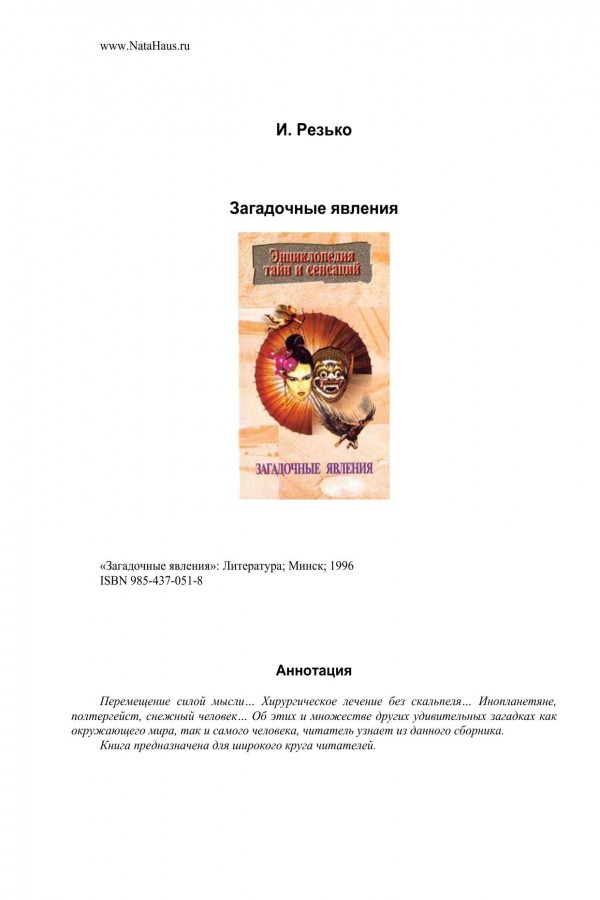 www.NataHaus.ru

И. Резько

Загадочные явления

Энциклопедия тайн и сенсаций

ЗАГАДОЧНЫЕ ЯВЛЕНИЯ

«Загадочные явления»: Литература; Минск; 1996
ISBN 985-437-051-8

Аннотация

Перемещение силой мысли… Хирургическое лечение без скальпеля… Инопланетяне, полтергейст, снежный человек… Об этих и множестве других удивительных загадках как окружающего мира, так и самого человека, читатель узнает из данного сборника.

Книга предназначена для широкого круга читателей.